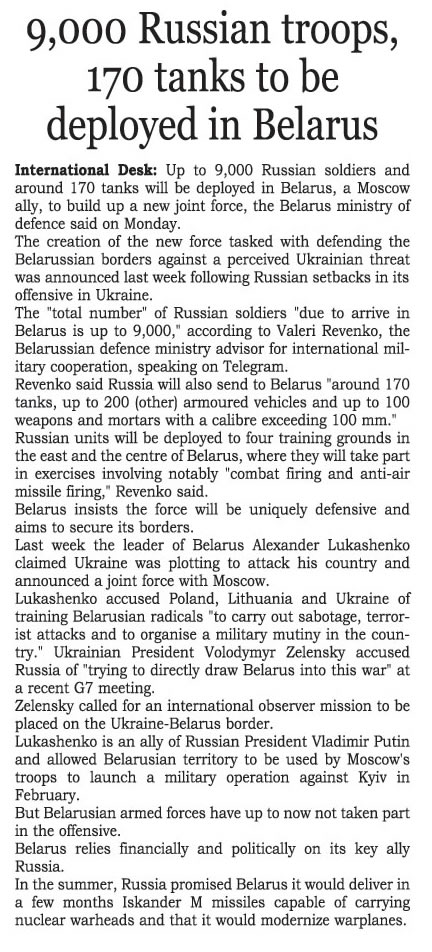 9,000 Russian troops, 170 tanks to be deployed in Belarus

International Desk: Up to 9,000 Russian soldiers and around 170 tanks will be deployed in Belarus, a Moscow ally, to build up a new joint force, the Belarus ministry of defence said on Monday.

The creation of the new force tasked with defending the Belarussian borders against a perceived Ukrainian threat was announced last week following Russian setbacks in its offensive in Ukraine.

The "total number" of Russian soldiers "due to arrive in Belarus is up to 9,000," according to Valeri Revenko, the Belarussian defence ministry advisor for international military cooperation, speaking on Telegram.

Revenko said Russia will also send to Belarus "around 170 tanks, up to 200 (other) armoured vehicles and up to 100 weapons and mortars with a calibre exceeding 100 mm."

Russian units will be deployed to four training grounds in the east and the centre of Belarus, where they will take part in exercises involving notably "combat firing and anti-air missile firing," Revenko said.

Belarus insists the force will be uniquely defensive and aims to secure its borders.

Last week the leader of Belarus Alexander Lukashenko claimed Ukraine was plotting to attack his country and announced a joint force with Moscow.

Lukashenko accused Poland, Lithuania and Ukraine of training Belarusian radicals "to carry out sabotage, terrorist attacks and to organise a military mutiny in the country." Ukrainian President Volodymyr Zelensky accused Russia of "trying to directly draw Belarus into this war" at a recent G7 meeting.

Zelensky called for an international observer mission to be placed on the Ukraine-Belarus border.

Lukashenko is an ally of Russian President Vladimir Putin and allowed Belarusian territory to be used by Moscow's troops to launch a military operation against Kyiv in February.

But Belarusian armed forces have up to now not taken part in the offensive.

Belarus relies financially and politically on its key ally Russia.

In the summer, Russia promised Belarus it would deliver in a few months Iskander M missiles capable of carrying nuclear warheads and that it would modernize warplanes.